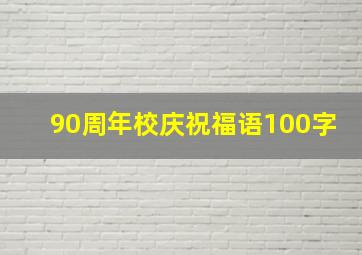 90周年校庆祝福语100字